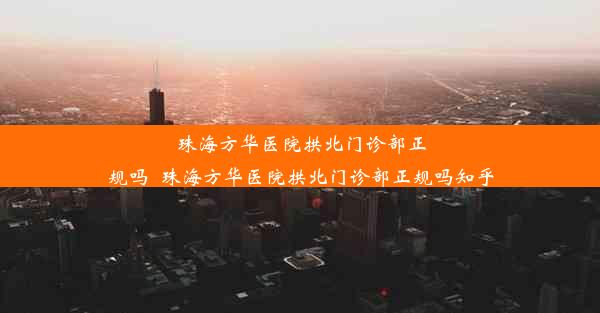 珠海方华医院拱北门诊部正规吗_珠海方华医院拱北门诊部正规吗知乎